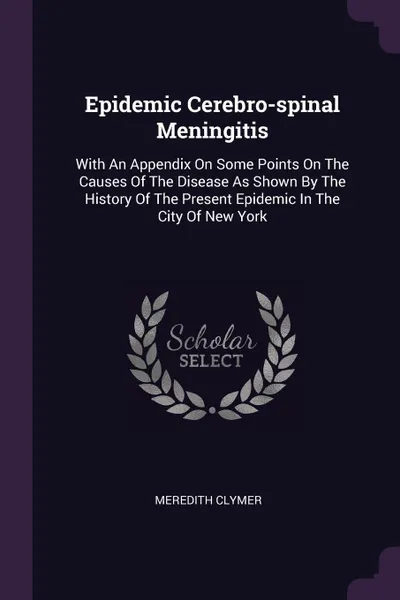 Epidemic Cerebro-spinal Meningitis

With An Appendix On Some Points On The Causes Of The Disease As Shown By The History Of The Present Epidemic In The City Of New York

Scholar
SELECT

MEREDITH CLYMER